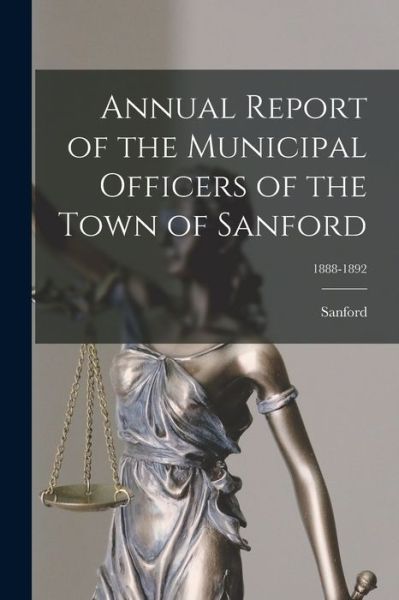 Annual Report of the Municipal Officers of the Town of Sanford

1888-1892

Sanford